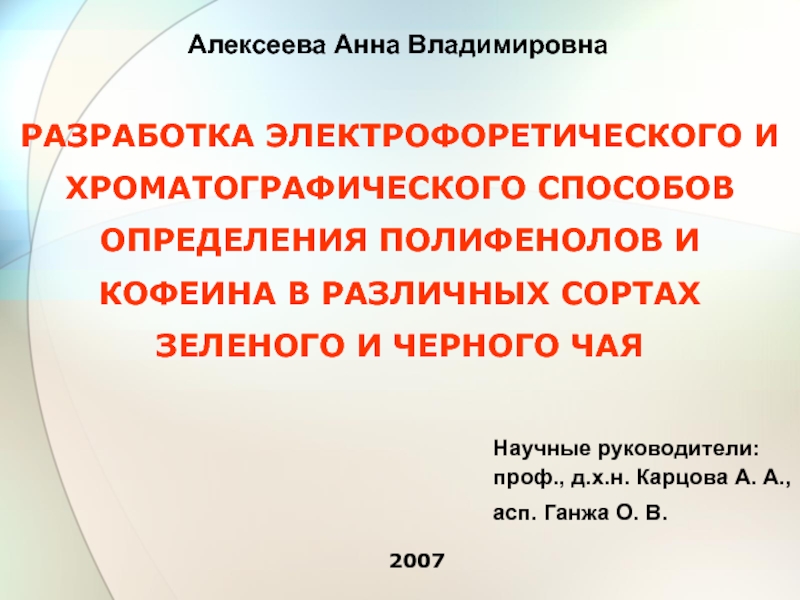 Алексеева Анна Владимировна

РАЗРАБОТКА ЭЛЕКТРОФОРЕТИЧЕСКОГО И ХРОМАТОГРАФИЧЕСКОГО СПОСОБОВ ОПРЕДЕЛЕНИЯ ПОЛИФЕНОЛОВ И КОФЕИНА В РАЗЛИЧНЫХ СОРТАХ ЗЕЛЕНОГО И ЧЕРНОГО ЧАЯ

Научные руководители:
проф., д.х.н. Карцова А. А.,
асп. Ганжа О. В.

2007